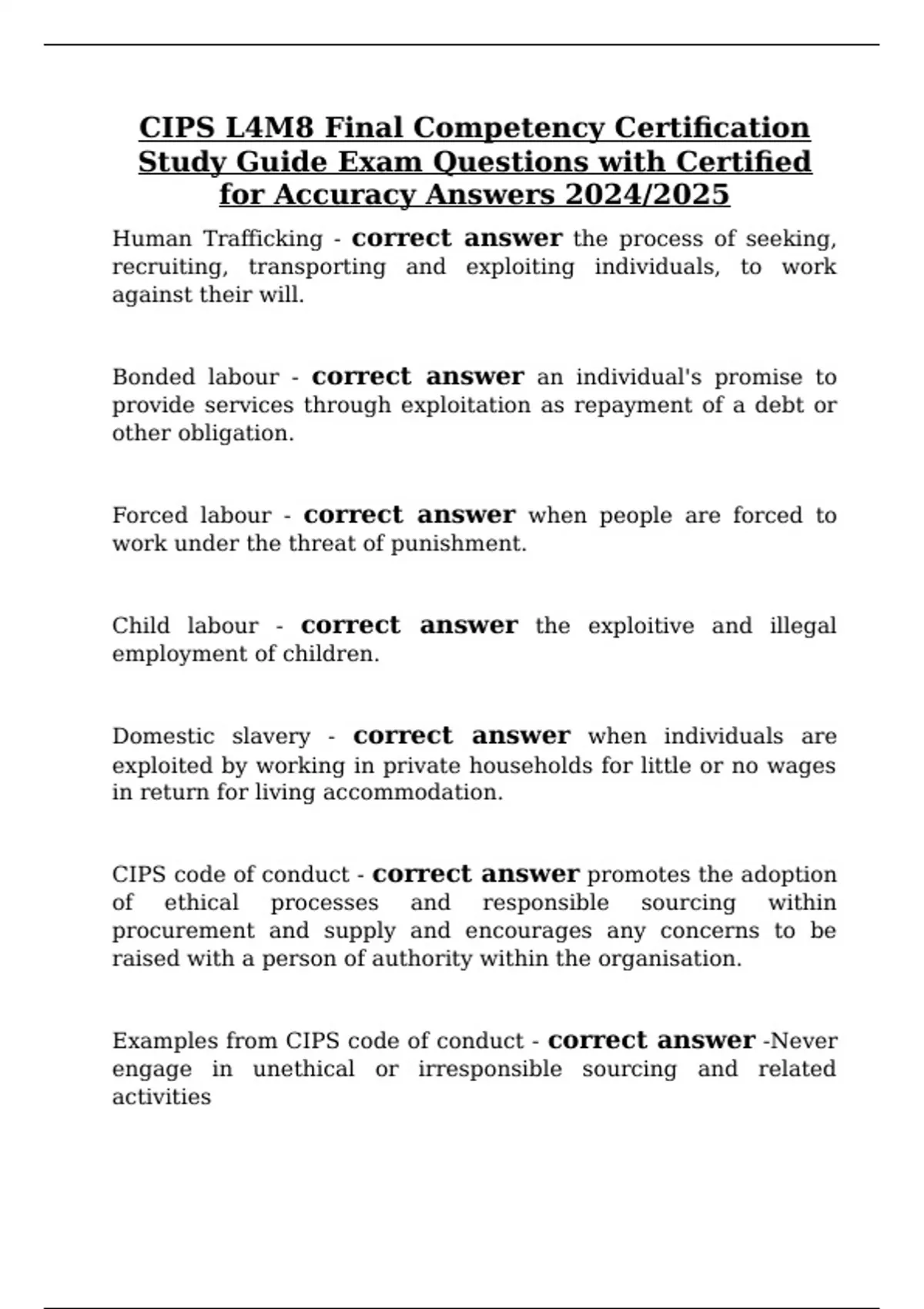 CIPS L4M8 Final Competency Certification Study Guide Exam Questions with Certified for Accuracy Answers 2024/2025

Human Trafficking - correct answer the process of seeking, recruiting, transporting and exploiting individuals, to work against their will.

Bonded labour - correct answer an individual's promise to provide services through exploitation as repayment of a debt or other obligation.

Forced labour - correct answer when people are forced to work under the threat of punishment.

Child labour - correct answer the exploitive and illegal employment of children.

Domestic slavery - correct answer when individuals are exploited by working in private households for little or no wages in return for living accommodation.

CIPS code of conduct - correct answer promotes the adoption of ethical processes and responsible sourcing within procurement and supply and encourages any concerns to be raised with a person of authority within the organisation.

Examples from CIPS code of conduct - correct answer -Never engage in unethical or irresponsible sourcing and related activities